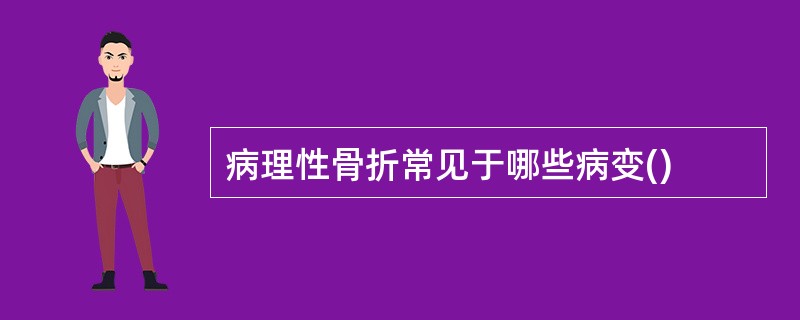 病理性骨折常见于哪些病变()